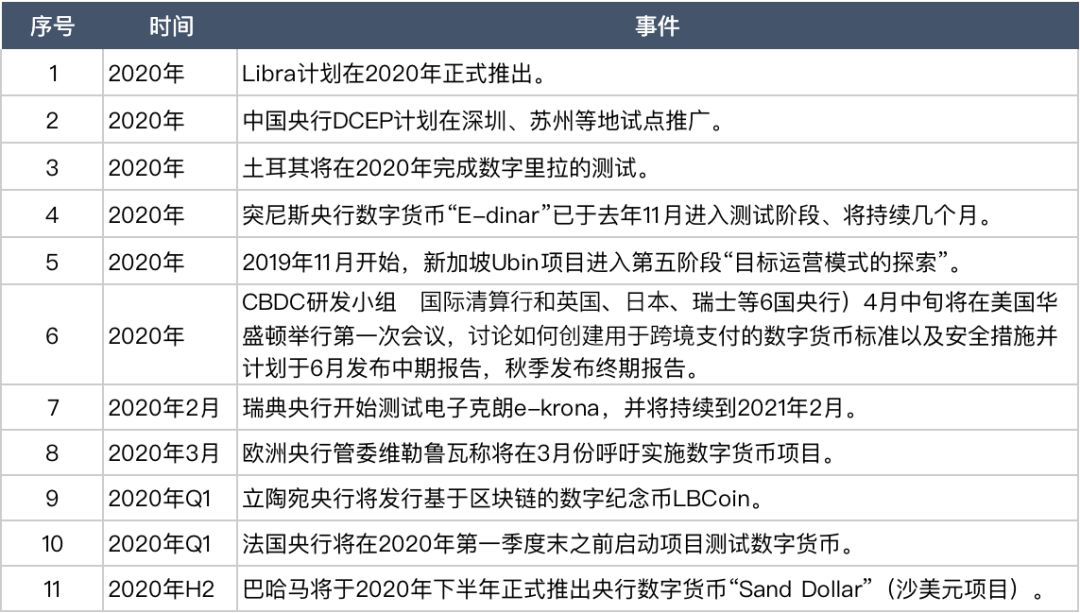 | 序号 | 时间 | 事件 |
|---|---|---|
| 1 | 2020年 | Libra计划在2020年正式推出。 |
| 2 | 2020年 | 中国央行DCEP计划在深圳、苏州等地试点推广。 |
| 3 | 2020年 | 土耳其将在2020年完成数字里拉的测试。 |
| 4 | 2020年 | 突尼斯央行数字货币“E-dinar”已于去年11月进入测试阶段、将持续几个月。 |
| 5 | 2020年 | 2019年11月开始，新加坡Ubin项目进入第五阶段“目标运营模式的探索”。 |
| 6 | 2020年 | CBDC研发小组 国际清算行和英国、日本、瑞士等6国央行）4月中旬将在美国华盛顿举行第一次会议，讨论如何创建用于跨境支付的数字货币标准以及安全措施并计划于6月发布中期报告，秋季发布终期报告。 |
| 7 | 2020年2月 | 瑞典央行开始测试电子克朗e-krona，并将持续到2021年2月。 |
| 8 | 2020年3月 | 欧洲央行管委维勒鲁瓦称将在3月份呼吁实施数字货币项目。 |
| 9 | 2020年Q1 | 立陶宛央行将发行基于区块链的数字纪念币LBCoin。 |
| 10 | 2020年Q1 | 法国央行将在2020年第一季度末之前启动项目测试数字货币。 |
| 11 | 2020年H2 | 巴哈马将于2020年下半年正式推出央行数字货币“Sand Dollar”（沙美元项目）。 |